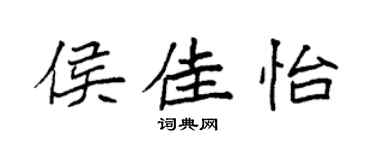 侯佳怡

词典网